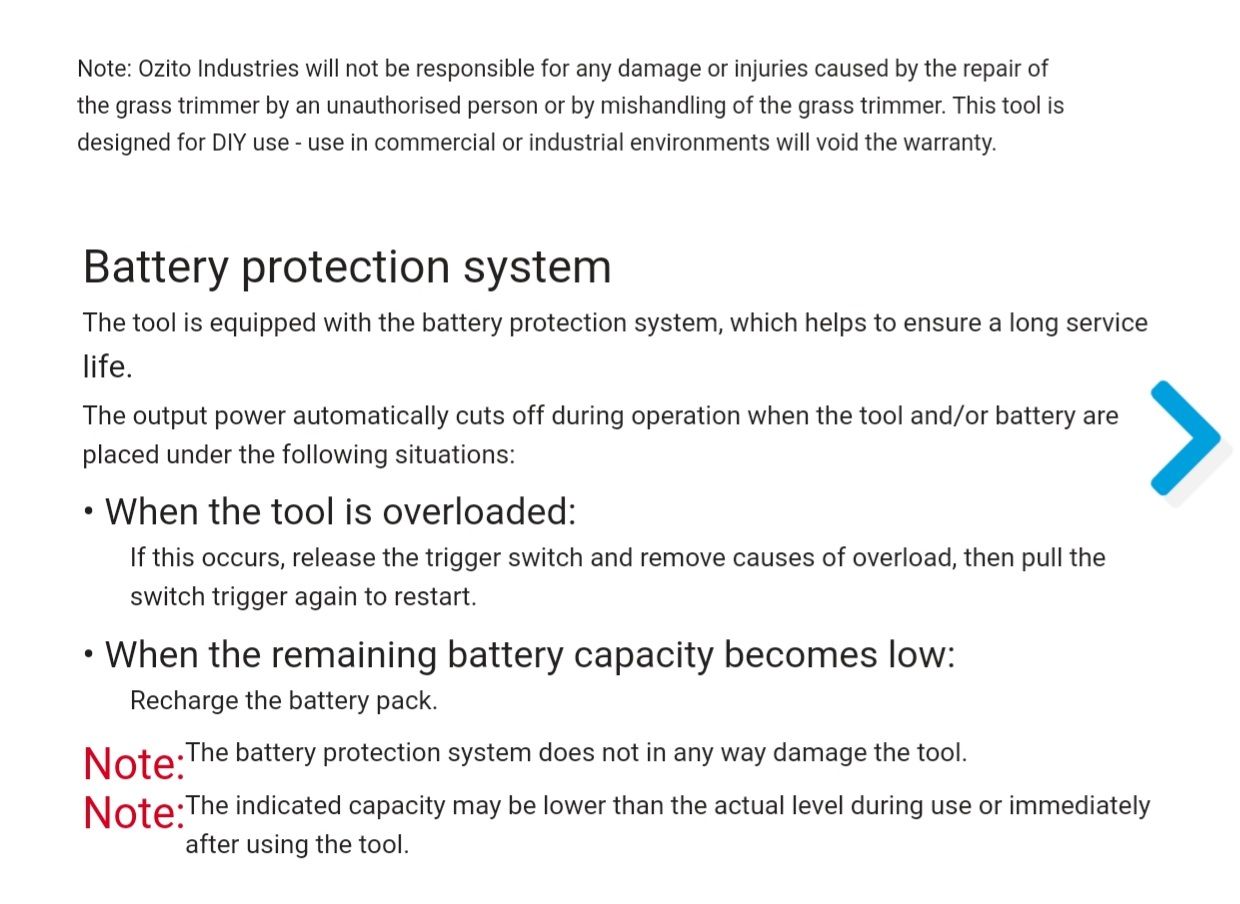 Note: Ozito Industries will not be responsible for any damage or injuries caused by the repair of the grass trimmer by an unauthorised person or by mishandling of the grass trimmer. This tool is designed for DIY use - use in commercial or industrial environments will void the warranty.

Battery protection system

The tool is equipped with the battery protection system, which helps to ensure a long service life.

The output power automatically cuts off during operation when the tool and/or battery are placed under the following situations:

• When the tool is overloaded:

If this occurs, release the trigger switch and remove causes of overload, then pull the switch trigger again to restart.

• When the remaining battery capacity becomes low:

Recharge the battery pack.

Note: The battery protection system does not in any way damage the tool.

Note: The indicated capacity may be lower than the actual level during use or immediately after using the tool.